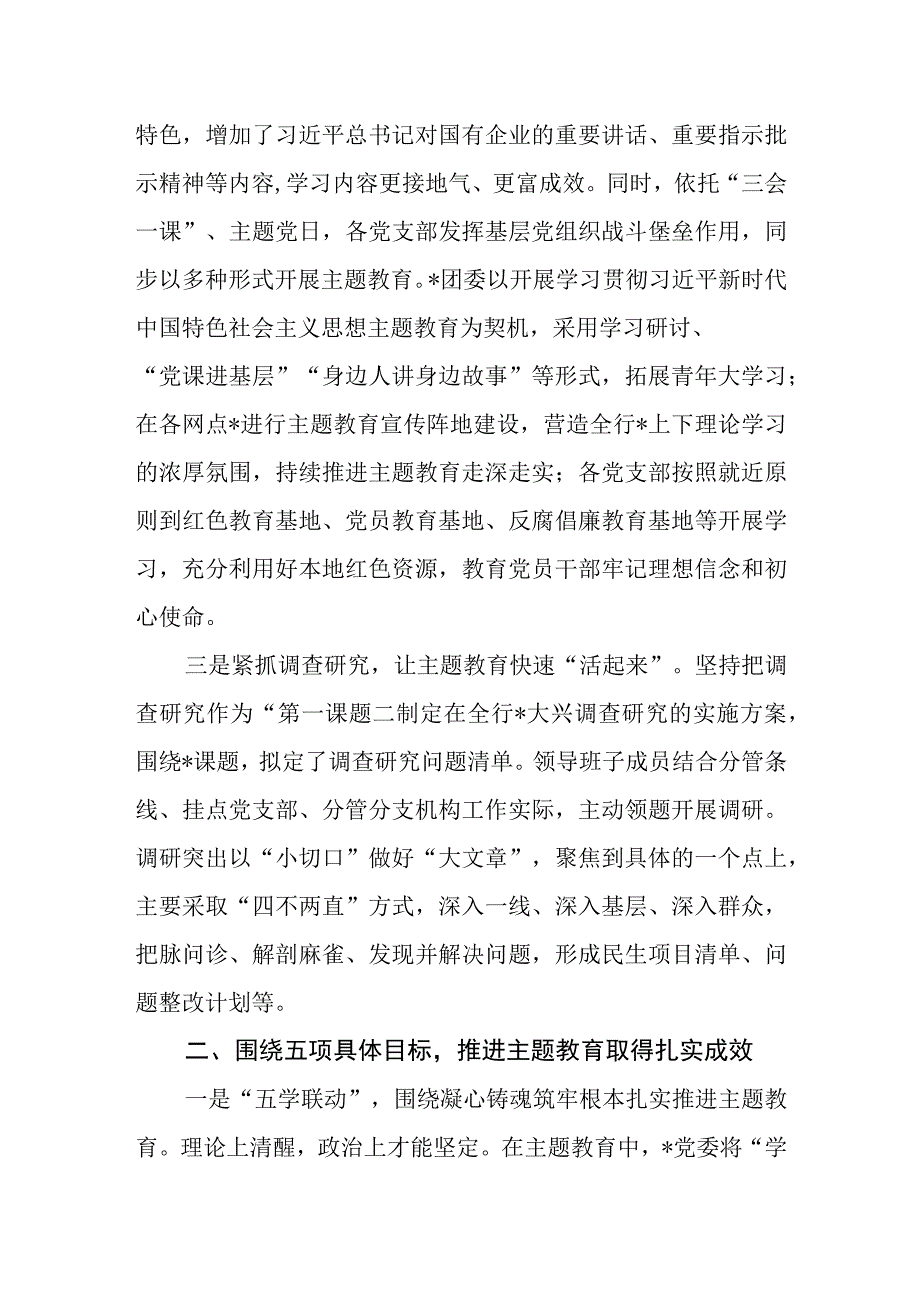 特色，增加了习近平总书记对国有企业的重要讲话、重要指示批示精神等内容,学习内容更接地气、更富成效。同时，依托“三会一课”、主题党日，各党支部发挥基层党组织战斗堡垒作用，同步以多种形式开展主题教育。*团委以开展学习贯彻习近平新时代中国特色社会主义思想主题教育为契机，采用学习研讨、“党课进基层”“身边人讲身边故事”等形式，拓展青年大学习；在各网点*进行主题教育宣传阵地建设，营造全行*上下理论学习的浓厚氛围，持续推进主题教育走深走实；各党支部按照就近原则到红色教育基地、党员教育基地、反腐倡廉教育基地等开展学习，充分利用好本地红色资源，教育党员干部牢记理想信念和初心使命。

三是紧抓调查研究，让主题教育快速“活起来”。坚持把调查研究作为“第一课题二制定在全行*大兴调查研究的实施方案，围绕*课题，拟定了调查研究问题清单。领导班子成员结合分管条线、挂点党支部、分管分支机构工作实际，主动领题开展调研。调研突出以“小切口”做好“大文章”，聚焦到具体的一个点上，主要采取“四不两直”方式，深入一线、深入基层、深入群众，把脉问诊、解剖麻雀、发现并解决问题，形成民生项目清单、问题整改计划等。

二、围绕五项具体目标，推进主题教育取得扎实成效

一是“五学联动”，围绕凝心铸魂筑牢根本扎实推进主题教育。理论上清醒，政治上才能坚定。在主题教育中，*党委将“学